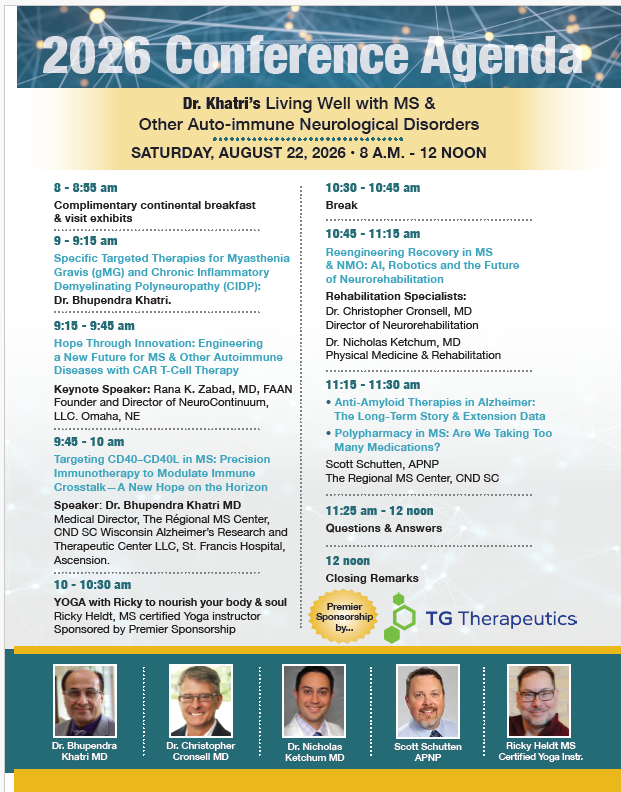 2026 Conference Agenda

Dr. Khatri's Living Well with MS & Other Auto-immune Neurological Disorders

SATURDAY, AUGUST 22, 2026 • 8 A.M. - 12 NOON

8 - 8:55 am
Complimentary continental breakfast & visit exhibits

9 - 9:15 am
Specific Targeted Therapies for Myasthenia Gravis (gMG) and Chronic Inflammatory Demyelinating Polyneuropathy (CIDP):
Dr. Bhupendra Khatri.

9:15 - 9:45 am
Hope Through Innovation: Engineering a New Future for MS & Other Autoimmune Diseases with CAR T-Cell Therapy

Keynote Speaker: Rana K. Zabad, MD, FAAN Founder and Director of NeuroContinuum, LLC. Omaha, NE

9:45 - 10 am
Targeting CD40–CD40L in MS: Precision Immunotherapy to Modulate Immune Crosstalk—A New Hope on the Horizon

Speaker: Dr. Bhupendra Khatri MD
Medical Director, The Régional MS Center, CND SC Wisconsin Alzheimer's Research and Therapeutic Center LLC, St. Francis Hospital, Ascension.

10 - 10:30 am
YOGA with Ricky to nourish your body & soul
Ricky Heldt, MS certified Yoga instructor
Sponsored by Premier Sponsorship

10:30 - 10:45 am
Break

10:45 - 11:15 am
Reengineering Recovery in MS & NMO: AI, Robotics and the Future of Neurorehabilitation

Rehabilitation Specialists:
Dr. Christopher Cronsell, MD
Director of Neurorehabilitation
Dr. Nicholas Ketchum, MD
Physical Medicine & Rehabilitation

11:15 - 11:30 am
• Anti-Amyloid Therapies in Alzheimer: The Long-Term Story & Extension Data
• Polypharmacy in MS: Are We Taking Too Many Medications?
Scott Schutten, APNP
The Regional MS Center, CND SC

11:25 am - 12 noon
Questions & Answers

12 noon
Closing Remarks

Premier Sponsorship by...

TG Therapeutics

Dr. Bhupendra Khatri MD

Dr. Christopher Cronsell MD

Dr. Nicholas Ketchum MD

Scott Schutten APNP

Ricky Heldt MS Certified Yoga Instr.